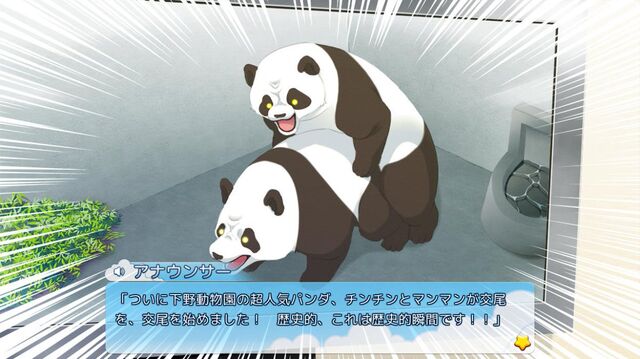 アナウンサー

「ついに下野動物園の超人気パンダ、チンチンとマンマンが交尾を、交尾を始めました！　歴史的、これは歴史的瞬間です！！」